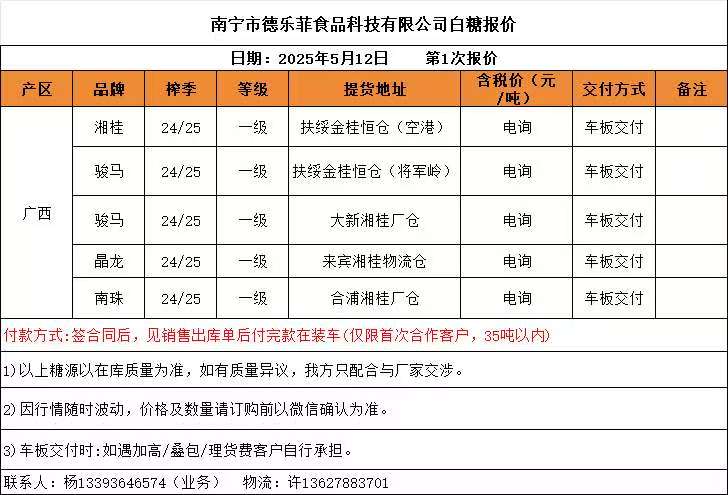 南宁市德乐菲食品科技有限公司白糖报价

日期：2025年5月12日　　第1次报价

| 产区 | 品牌 | 榨季 | 等级 | 提货地址 | 含税价（元/吨） | 交付方式 | 备注 |
|---|---|---|---|---|---|---|---|
| 广西 | 湘桂 | 24/25 | 一级 | 扶绥金桂恒仓（空港） | 电询 | 车板交付 | |
| | 骏马 | 24/25 | 一级 | 扶绥金桂恒仓（将军岭） | 电询 | 车板交付 | |
| | 骏马 | 24/25 | 一级 | 大新湘桂厂仓 | 电询 | 车板交付 | |
| | 晶龙 | 24/25 | 一级 | 来宾湘桂物流仓 | 电询 | 车板交付 | |
| | 南珠 | 24/25 | 一级 | 合浦湘桂厂仓 | 电询 | 车板交付 | |

付款方式:签合同后，见销售出库单后付完款在装车(仅限首次合作客户，35吨以内)

1)以上糖源以在库质量为准，如有质量异议，我方只配合与厂家交涉。

2)因行情随时波动，价格及数量请订购前以微信确认为准。

3)车板交付时:如遇加高/叠包/理货费客户自行承担。

联系人：杨13393646574（业务）　物流：许13627883701